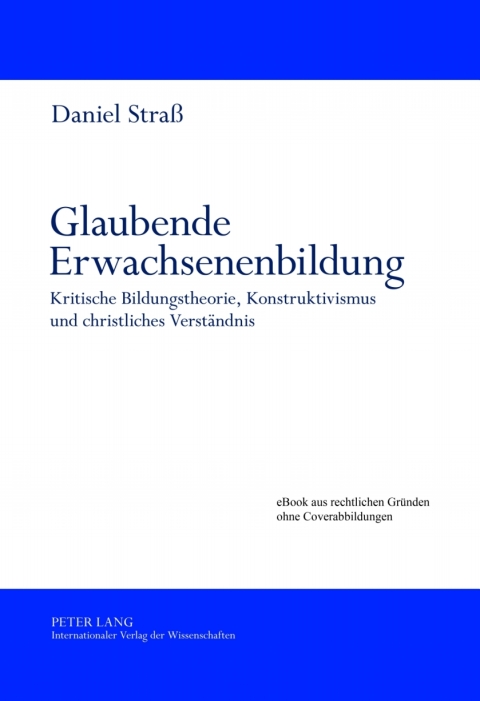 Daniel Straß

Glaubende Erwachsenenbildung

Kritische Bildungstheorie, Konstruktivismus und christliches Verständnis

eBook aus rechtlichen Gründen ohne Coverabbildungen

PETER LANG
Internationaler Verlag der Wissenschaften